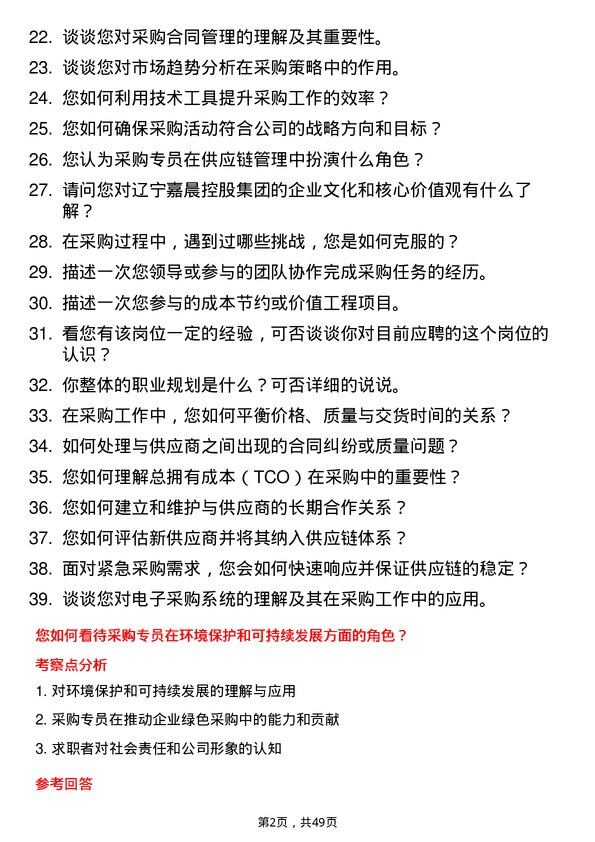 22. 谈谈您对采购合同管理的理解及其重要性。

23. 谈谈您对市场趋势分析在采购策略中的作用。

24. 您如何利用技术工具提升采购工作的效率？

25. 您如何确保采购活动符合公司的战略方向和目标？

26. 您认为采购专员在供应链管理中扮演什么角色？

27. 请问您对辽宁嘉晨控股集团的企业文化和核心价值观有什么了解？

28. 在采购过程中，遇到过哪些挑战，您是如何克服的？

29. 描述一次您领导或参与的团队协作完成采购任务的经历。

30. 描述一次您参与的成本节约或价值工程项目。

31. 看您有该岗位一定的经验，可否谈谈你对目前应聘的这个岗位的认识？

32. 你整体的职业规划是什么？可否详细的说说。

33. 在采购工作中，您如何平衡价格、质量与交货时间的关系？

34. 如何处理与供应商之间出现的合同纠纷或质量问题？

35. 您如何理解总拥有成本（TCO）在采购中的重要性？

36. 您如何建立和维护与供应商的长期合作关系？

37. 您如何评估新供应商并将其纳入供应链体系？

38. 面对紧急采购需求，您会如何快速响应并保证供应链的稳定？

39. 谈谈您对电子采购系统的理解及其在采购工作中的应用。

您如何看待采购专员在环境保护和可持续发展方面的角色？

考察点分析

1. 对环境保护和可持续发展的理解与应用

2. 采购专员在推动企业绿色采购中的能力和贡献

3. 求职者对社会责任和公司形象的认知

参考回答

第2页，共49页